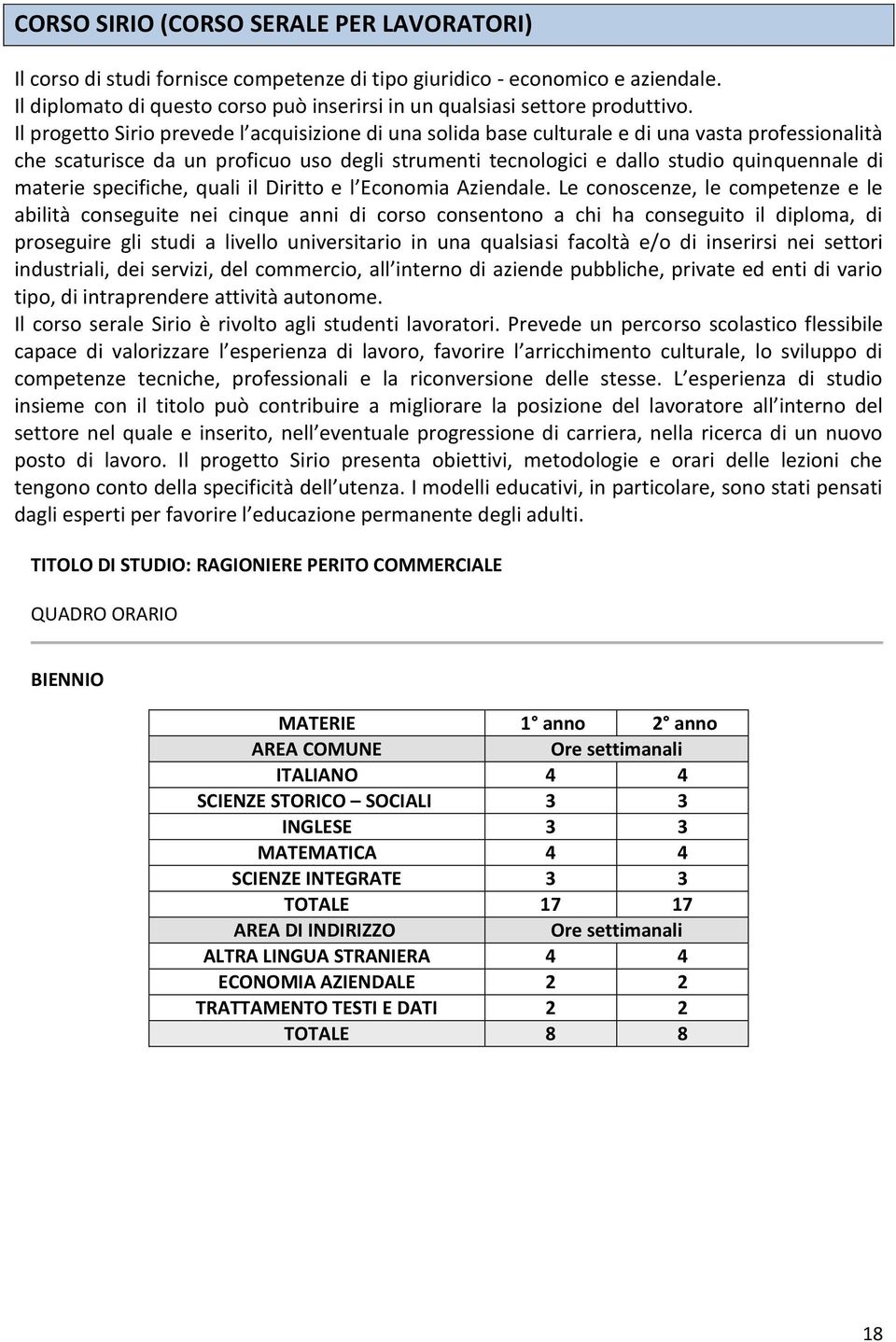 CORSO SIRIO (CORSO SERALE PER LAVORATORI)

Il corso di studi fornisce competenze di tipo giuridico - economico e aziendale.
Il diplomato di questo corso può inserirsi in un qualsiasi settore produttivo.
Il progetto Sirio prevede l acquisizione di una solida base culturale e di una vasta professionalità che scaturisce da un proficuo uso degli strumenti tecnologici e dallo studio quinquennale di materie specifiche, quali il Diritto e l Economia Aziendale. Le conoscenze, le competenze e le abilità conseguite nei cinque anni di corso consentono a chi ha conseguito il diploma, di proseguire gli studi a livello universitario in una qualsiasi facoltà e/o di inserirsi nei settori industriali, dei servizi, del commercio, all interno di aziende pubbliche, private ed enti di vario tipo, di intraprendere attività autonome.
Il corso serale Sirio è rivolto agli studenti lavoratori. Prevede un percorso scolastico flessibile capace di valorizzare l esperienza di lavoro, favorire l arricchimento culturale, lo sviluppo di competenze tecniche, professionali e la riconversione delle stesse. L esperienza di studio insieme con il titolo può contribuire a migliorare la posizione del lavoratore all interno del settore nel quale e inserito, nell eventuale progressione di carriera, nella ricerca di un nuovo posto di lavoro. Il progetto Sirio presenta obiettivi, metodologie e orari delle lezioni che tengono conto della specificità dell utenza. I modelli educativi, in particolare, sono stati pensati dagli esperti per favorire l educazione permanente degli adulti.

TITOLO DI STUDIO: RAGIONIERE PERITO COMMERCIALE

QUADRO ORARIO

BIENNIO

| MATERIE | 1° anno | 2° anno |
|---|---|---|
| AREA COMUNE | Ore settimanali | |
| ITALIANO | 4 | 4 |
| SCIENZE STORICO – SOCIALI | 3 | 3 |
| INGLESE | 3 | 3 |
| MATEMATICA | 4 | 4 |
| SCIENZE INTEGRATE | 3 | 3 |
| TOTALE | 17 | 17 |
| AREA DI INDIRIZZO | Ore settimanali | |
| ALTRA LINGUA STRANIERA | 4 | 4 |
| ECONOMIA AZIENDALE | 2 | 2 |
| TRATTAMENTO TESTI E DATI | 2 | 2 |
| TOTALE | 8 | 8 |

18